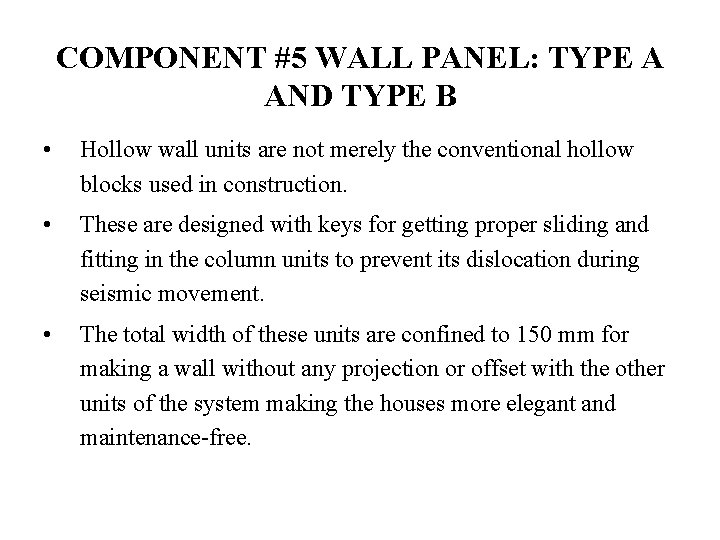 COMPONENT #5 WALL PANEL: TYPE A AND TYPE B

• Hollow wall units are not merely the conventional hollow blocks used in construction.

• These are designed with keys for getting proper sliding and fitting in the column units to prevent its dislocation during seismic movement.

• The total width of these units are confined to 150 mm for making a wall without any projection or offset with the other units of the system making the houses more elegant and maintenance-free.